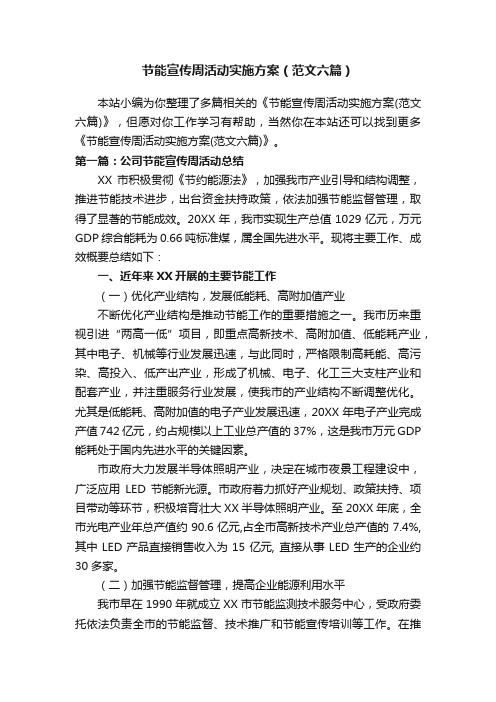 节能宣传周活动实施方案（范文六篇）

本站小编为你整理了多篇相关的《节能宣传周活动实施方案(范文六篇)》，但愿对你工作学习有帮助，当然你在本站还可以找到更多《节能宣传周活动实施方案(范文六篇)》。

第一篇：公司节能宣传周活动总结

XX 市积极贯彻《节约能源法》，加强我市产业引导和结构调整，推进节能技术进步，出台资金扶持政策，依法加强节能监督管理，取得了显著的节能成效。20XX 年，我市实现生产总值 1029 亿元，万元 GDP 综合能耗为 0.66 吨标准煤，属全国先进水平。现将主要工作、成效概要总结如下：

一、近年来 XX 开展的主要节能工作

（一）优化产业结构，发展低能耗、高附加值产业

不断优化产业结构是推动节能工作的重要措施之一。我市历来重视引进“两高一低”项目，即重点高新技术、高附加值、低能耗产业，其中电子、机械等行业发展迅速，与此同时，严格限制高耗能、高污染、高投入、低产出产业，形成了机械、电子、化工三大支柱产业和配套产业，并注重服务行业发展，使我市的产业结构不断调整优化。尤其是低能耗、高附加值的电子产业发展迅速，20XX 年电子产业完成产值 742 亿元，约占规模以上工业总产值的 37%，这是我市万元 GDP 能耗处于国内先进水平的关键因素。

市政府大力发展半导体照明产业，决定在城市夜景工程建设中，广泛应用 LED 节能新光源。市政府着力抓好产业规划、政策扶持、项目带动等环节，积极培育壮大 XX 半导体照明产业。至 20XX 年底，全市光电产业年总产值约 90.6 亿元,占全市高新技术产业总产值的 7.4%,其中 LED 产品直接销售收入为 15 亿元, 直接从事 LED 生产的企业约 30 多家。

（二）加强节能监督管理，提高企业能源利用水平

我市早在 1990 年就成立 XX 市节能监测技术服务中心，受政府委托依法负责全市的节能监督、技术推广和节能宣传培训等工作。在推